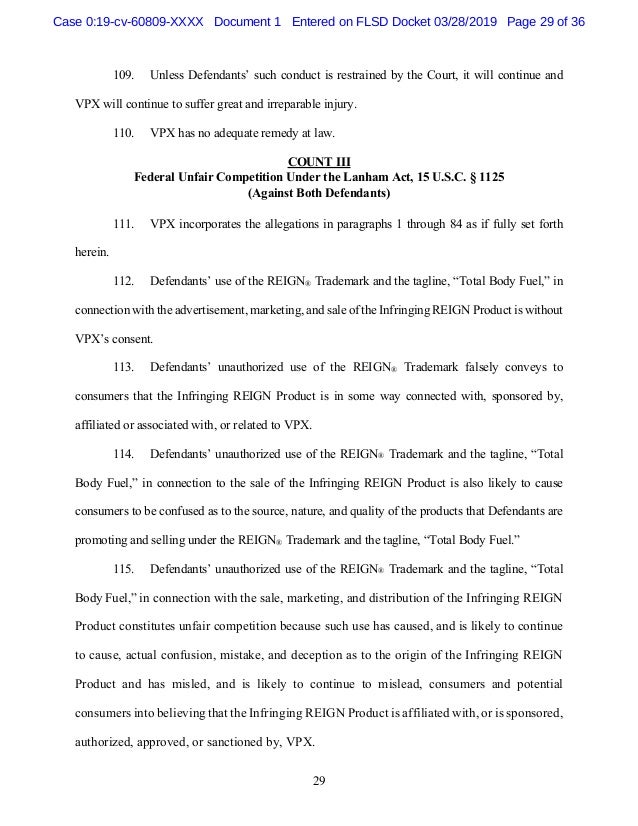 Case 0:19-cv-60809-XXXX Document 1 Entered on FLSD Docket 03/28/2019 Page 29 of 36

109. Unless Defendants' such conduct is restrained by the Court, it will continue and VPX will continue to suffer great and irreparable injury.

110. VPX has no adequate remedy at law.

COUNT III
Federal Unfair Competition Under the Lanham Act, 15 U.S.C. § 1125
(Against Both Defendants)

111. VPX incorporates the allegations in paragraphs 1 through 84 as if fully set forth herein.

112. Defendants' use of the REIGN® Trademark and the tagline, "Total Body Fuel," in connection with the advertisement, marketing, and sale of the Infringing REIGN Product is without VPX's consent.

113. Defendants' unauthorized use of the REIGN® Trademark falsely conveys to consumers that the Infringing REIGN Product is in some way connected with, sponsored by, affiliated or associated with, or related to VPX.

114. Defendants' unauthorized use of the REIGN® Trademark and the tagline, "Total Body Fuel," in connection to the sale of the Infringing REIGN Product is also likely to cause consumers to be confused as to the source, nature, and quality of the products that Defendants are promoting and selling under the REIGN® Trademark and the tagline, "Total Body Fuel."

115. Defendants' unauthorized use of the REIGN® Trademark and the tagline, "Total Body Fuel," in connection with the sale, marketing, and distribution of the Infringing REIGN Product constitutes unfair competition because such use has caused, and is likely to continue to cause, actual confusion, mistake, and deception as to the origin of the Infringing REIGN Product and has misled, and is likely to continue to mislead, consumers and potential consumers into believing that the Infringing REIGN Product is affiliated with, or is sponsored, authorized, approved, or sanctioned by, VPX.

29